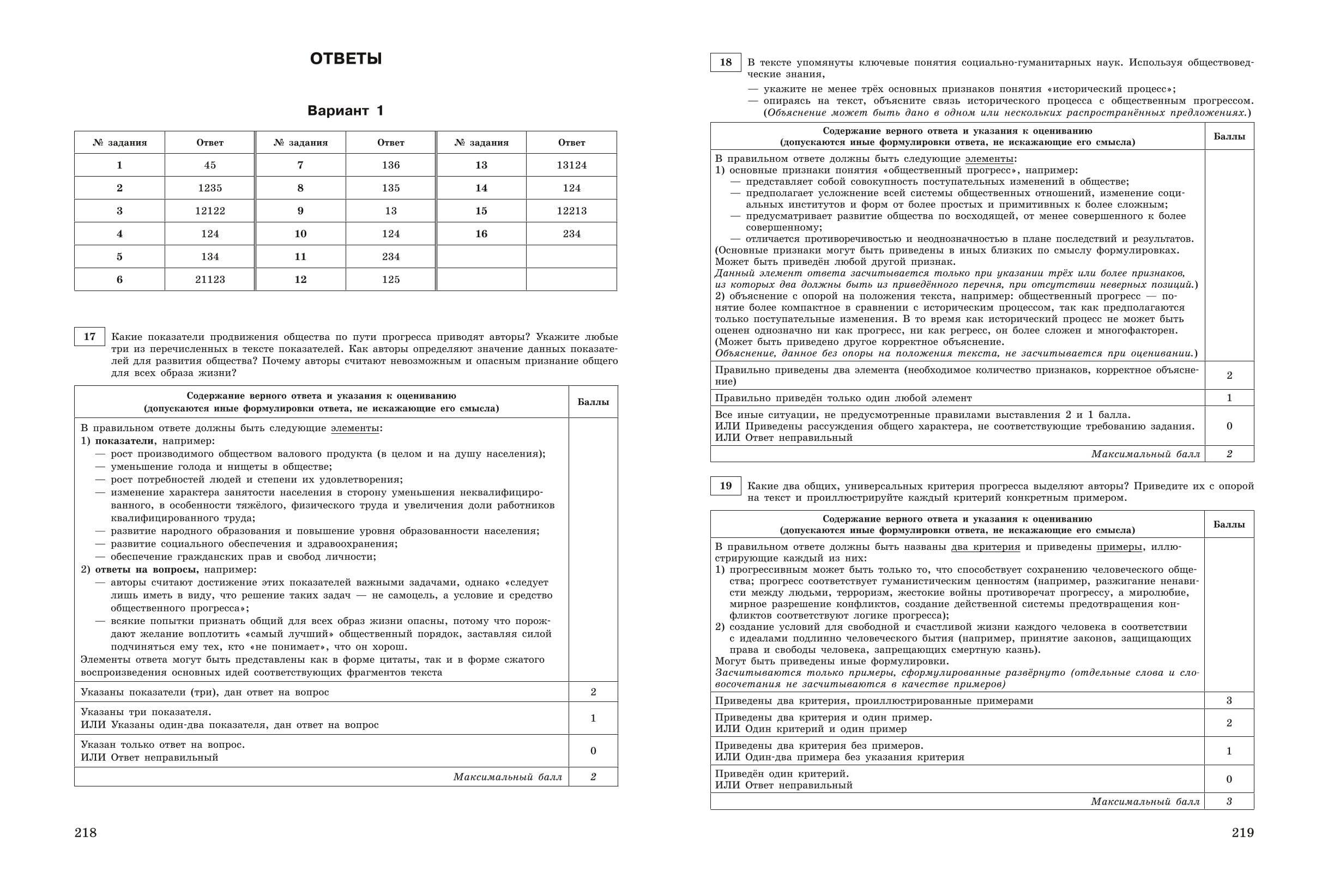 ОТВЕТЫ

Вариант 1

| № задания | Ответ | № задания | Ответ | № задания | Ответ |
|---|---|---|---|---|---|
| 1 | 45 | 7 | 136 | 13 | 13124 |
| 2 | 1235 | 8 | 135 | 14 | 124 |
| 3 | 12122 | 9 | 13 | 15 | 12213 |
| 4 | 124 | 10 | 124 | 16 | 234 |
| 5 | 134 | 11 | 234 | | |
| 6 | 21123 | 12 | 125 | | |

17 Какие показатели продвижения общества по пути прогресса приводят авторы? Укажите любые три из перечисленных в тексте показателей. Как авторы определяют значение данных показателей для развития общества? Почему авторы считают невозможным и опасным признание общего для всех образа жизни?

| Содержание верного ответа и указания к оцениванию (допускаются иные формулировки ответа, не искажающие его смысла) | Баллы |
|---|---|
| В правильном ответе должны быть следующие элементы: 1) показатели, например: — рост производимого обществом валового продукта (в целом и на душу населения); — уменьшение голода и нищеты в обществе; — рост потребностей людей и степени их удовлетворения; — изменение характера занятости населения в сторону уменьшения неквалифицированного, в особенности тяжёлого, физического труда и увеличения доли работников квалифицированного труда; — развитие народного образования и повышение уровня образованности населения; — развитие социального обеспечения и здравоохранения; — обеспечение гражданских прав и свобод личности; 2) ответы на вопросы, например: — авторы считают достижение этих показателей важными задачами, однако «следует лишь иметь в виду, что решение таких задач — не самоцель, а условие и средство общественного прогресса»; — всякие попытки признать общий для всех образ жизни опасны, потому что порождают желание воплотить «самый лучший» общественный порядок, заставляя силой подчиняться ему тех, кто «не понимает», что он хорош. Элементы ответа могут быть представлены как в форме цитаты, так и в форме сжатого воспроизведения основных идей соответствующих фрагментов текста | |
| Указаны показатели (три), дан ответ на вопрос | 2 |
| Указаны три показателя. ИЛИ Указаны один-два показателя, дан ответ на вопрос | 1 |
| Указан только ответ на вопрос. ИЛИ Ответ неправильный | 0 |
| Максимальный балл | 2 |

218

18 В тексте упомянуты ключевые понятия социально-гуманитарных наук. Используя обществоведческие знания,
— укажите не менее трёх основных признаков понятия «исторический процесс»;
— опираясь на текст, объясните связь исторического процесса с общественным прогрессом. (Объяснение может быть дано в одном или нескольких распространённых предложениях.)

| Содержание верного ответа и указания к оцениванию (допускаются иные формулировки ответа, не искажающие его смысла) | Баллы |
|---|---|
| В правильном ответе должны быть следующие элементы: 1) основные признаки понятия «общественный прогресс», например: — представляет собой совокупность поступательных изменений в обществе; — предполагает усложнение всей системы общественных отношений, изменение социальных институтов и форм от более простых и примитивных к более сложным; — предусматривает развитие общества по восходящей, от менее совершенного к более совершенному; — отличается противоречивостью и неоднозначностью в плане последствий и результатов. (Основные признаки могут быть приведены в иных близких по смыслу формулировках. Может быть приведён любой другой признак. Данный элемент ответа засчитывается только при указании трёх или более признаков, из которых два должны быть из приведённого перечня, при отсутствии неверных позиций.) 2) объяснение с опорой на положения текста, например: общественный прогресс — понятие более компактное в сравнении с историческим процессом, так как предполагаются только поступательные изменения. В то время как исторический процесс не может быть оценен однозначно ни как прогресс, ни как регресс, он более сложен и многофакторен. (Может быть приведено другое корректное объяснение. Объяснение, данное без опоры на положения текста, не засчитывается при оценивании.) | |
| Правильно приведены два элемента (необходимое количество признаков, корректное объяснение) | 2 |
| Правильно приведён только один любой элемент | 1 |
| Все иные ситуации, не предусмотренные правилами выставления 2 и 1 балла. ИЛИ Приведены рассуждения общего характера, не соответствующие требованию задания. ИЛИ Ответ неправильный | 0 |
| Максимальный балл | 2 |

19 Какие два общих, универсальных критерия прогресса выделяют авторы? Приведите их с опорой на текст и проиллюстрируйте каждый критерий конкретным примером.

| Содержание верного ответа и указания к оцениванию (допускаются иные формулировки ответа, не искажающие его смысла) | Баллы |
|---|---|
| В правильном ответе должны быть названы два критерия и приведены примеры, иллюстрирующие каждый из них: 1) прогрессивным может быть только то, что способствует сохранению человеческого общества; прогресс соответствует гуманистическим ценностям (например, разжигание ненависти между людьми, терроризм, жестокие войны противоречат прогрессу, а миролюбие, мирное разрешение конфликтов, создание действенной системы предотвращения конфликтов соответствуют логике прогресса); 2) создание условий для свободной и счастливой жизни каждого человека в соответствии с идеалами подлинно человеческого бытия (например, принятие законов, защищающих права и свободы человека, запрещающих смертную казнь). Могут быть приведены иные формулировки. Засчитываются только примеры, сформулированные развёрнуто (отдельные слова и словосочетания не засчитываются в качестве примеров) | |
| Приведены два критерия, проиллюстрированные примерами | 3 |
| Приведены два критерия и один пример. ИЛИ Один критерий и один пример | 2 |
| Приведены два критерия без примеров. ИЛИ Один-два примера без указания критерия | 1 |
| Приведён один критерий. ИЛИ Ответ неправильный | 0 |
| Максимальный балл | 3 |

219